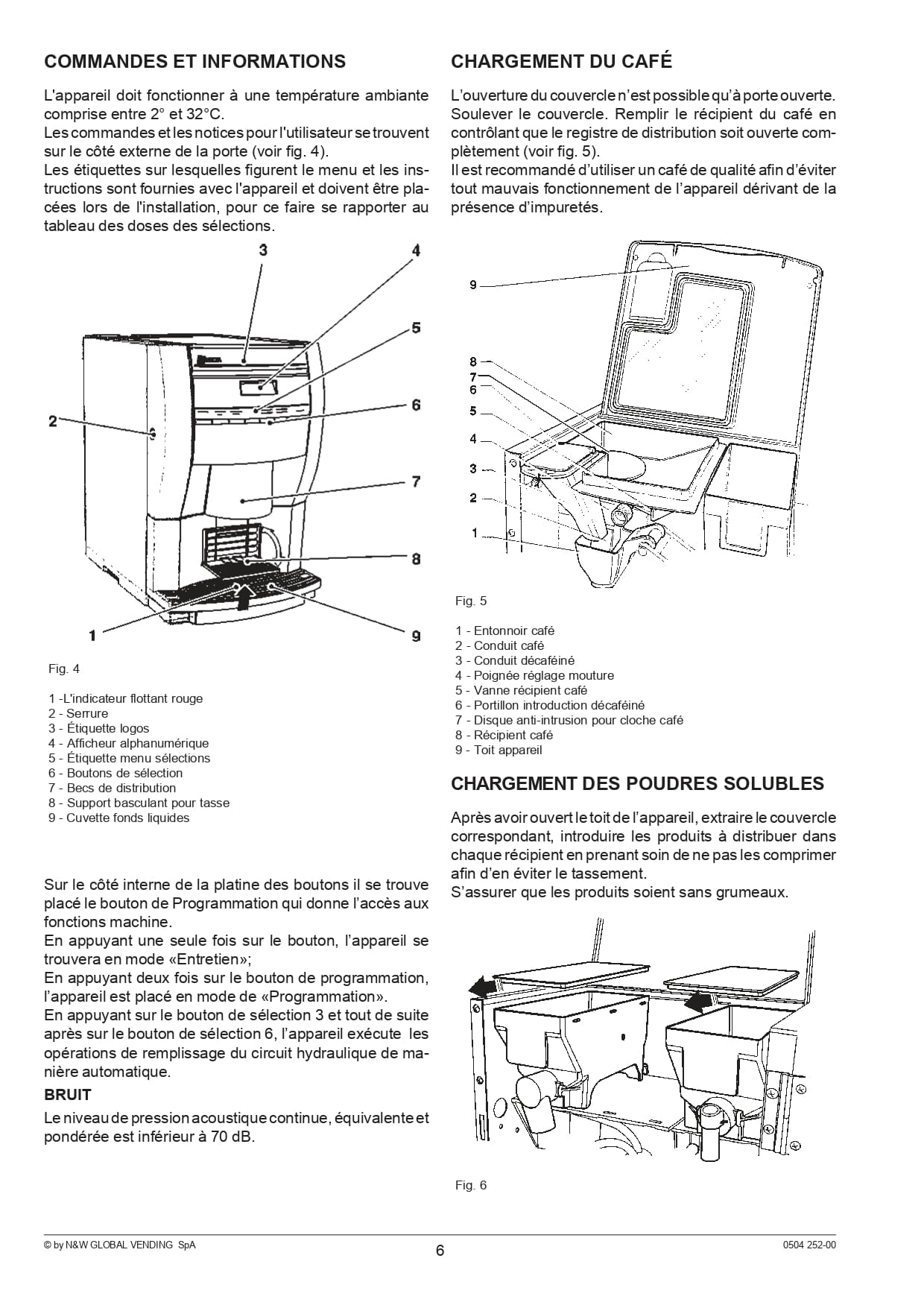 COMMANDES ET INFORMATIONS

L'appareil doit fonctionner à une température ambiante comprise entre 2° et 32°C.
Les commandes et les notices pour l'utilisateur se trouvent sur le côté externe de la porte (voir fig. 4).
Les étiquettes sur lesquelles figurent le menu et les instructions sont fournies avec l'appareil et doivent être placées lors de l'installation, pour ce faire se rapporter au tableau des doses des sélections.

3
4
5
2
6
7
8
1
9

Fig. 4

1 -L'indicateur flottant rouge
2 - Serrure
3 - Étiquette logos
4 - Afficheur alphanumérique
5 - Étiquette menu sélections
6 - Boutons de sélection
7 - Becs de distribution
8 - Support basculant pour tasse
9 - Cuvette fonds liquides

Sur le côté interne de la platine des boutons il se trouve placé le bouton de Programmation qui donne l'accès aux fonctions machine.
En appuyant une seule fois sur le bouton, l'appareil se trouvera en mode «Entretien»;
En appuyant deux fois sur le bouton de programmation, l'appareil est placé en mode de «Programmation».
En appuyant sur le bouton de sélection 3 et tout de suite après sur le bouton de sélection 6, l'appareil exécute les opérations de remplissage du circuit hydraulique de manière automatique.

BRUIT

Le niveau de pression acoustique continue, équivalente et pondérée est inférieur à 70 dB.

CHARGEMENT DU CAFÉ

L'ouverture du couvercle n'est possible qu'à porte ouverte. Soulever le couvercle. Remplir le récipient du café en contrôlant que le registre de distribution soit ouverte complètement (voir fig. 5).
Il est recommandé d'utiliser un café de qualité afin d'éviter tout mauvais fonctionnement de l'appareil dérivant de la présence d'impuretés.

9
8
7
6
5
4
3
2
1

Fig. 5

1 - Entonnoir café
2 - Conduit café
3 - Conduit décaféiné
4 - Poignée réglage mouture
5 - Vanne récipient café
6 - Portillon introduction décaféiné
7 - Disque anti-intrusion pour cloche café
8 - Récipient café
9 - Toit appareil

CHARGEMENT DES POUDRES SOLUBLES

Après avoir ouvert le toit de l'appareil, extraire le couvercle correspondant, introduire les produits à distribuer dans chaque récipient en prenant soin de ne pas les comprimer afin d'en éviter le tassement.
S'assurer que les produits soient sans grumeaux.

Fig. 6

© by N&W GLOBAL VENDING SpA
6
0504 252-00